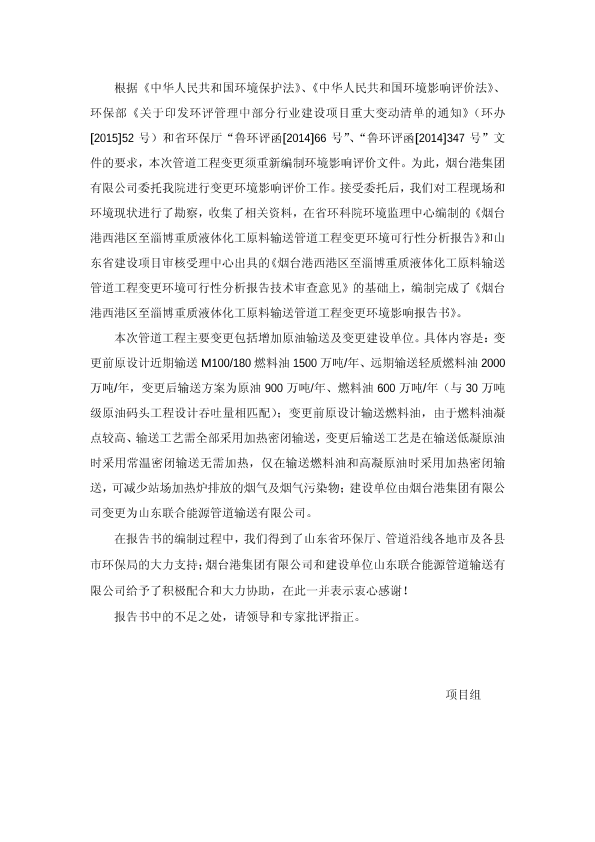 根据《中华人民共和国环境保护法》、《中华人民共和国环境影响评价法》、环保部《关于印发环评管理中部分行业建设项目重大变动清单的通知》（环办[2015]52 号）和省环保厅“鲁环评函[2014]66 号”、“鲁环评函[2014]347 号”文件的要求，本次管道工程变更须重新编制环境影响评价文件。为此，烟台港集团有限公司委托我院进行变更环境影响评价工作。接受委托后，我们对工程现场和环境现状进行了勘察，收集了相关资料，在省环科院环境监理中心编制的《烟台港西港区至淄博重质液体化工原料输送管道工程变更环境可行性分析报告》和山东省建设项目审核受理中心出具的《烟台港西港区至淄博重质液体化工原料输送管道工程变更环境可行性分析报告技术审查意见》的基础上，编制完成了《烟台港西港区至淄博重质液体化工原料输送管道工程变更环境影响报告书》。

本次管道工程主要变更包括增加原油输送及变更建设单位。具体内容是：变更前原设计近期输送 M100/180 燃料油 1500 万吨/年、远期输送轻质燃料油 2000 万吨/年，变更后输送方案为原油 900 万吨/年、燃料油 600 万吨/年（与 30 万吨级原油码头工程设计吞吐量相匹配）；变更前原设计输送燃料油，由于燃料油凝点较高、输送工艺需全部采用加热密闭输送，变更后输送工艺是在输送低凝原油时采用常温密闭输送无需加热，仅在输送燃料油和高凝原油时采用加热密闭输送，可减少站场加热炉排放的烟气及烟气污染物；建设单位由烟台港集团有限公司变更为山东联合能源管道输送有限公司。

在报告书的编制过程中，我们得到了山东省环保厅、管道沿线各地市及各县市环保局的大力支持；烟台港集团有限公司和建设单位山东联合能源管道输送有限公司给予了积极配合和大力协助，在此一并表示衷心感谢！

报告书中的不足之处，请领导和专家批评指正。

项目组